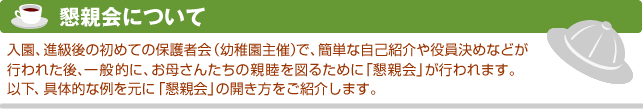 懇親会について

入園、進級後の初めての保護者会（幼稚園主催）で、簡単な自己紹介や役員決めなどが行われた後、一般的に、お母さんたちの親睦を図るために「懇親会」が行われます。以下、具体的な例を元に「懇親会」の開き方をご紹介します。